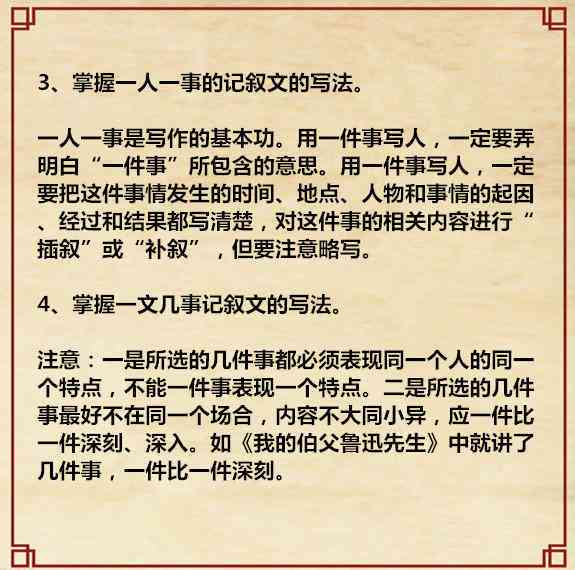 3、掌握一人一事的记叙文的写法。

一人一事是写作的基本功。用一件事写人，一定要弄明白“一件事”所包含的意思。用一件事写人，一定要把这件事情发生的时间、地点、人物和事情的起因、经过和结果都写清楚，对这件事的相关内容进行“插叙”或“补叙”，但要注意略写。

4、掌握一文几事记叙文的写法。

注意：一是所选的几件事都必须表现同一个人的同一个特点，不能一件事表现一个特点。二是所选的几件事最好不在同一个场合，内容不大同小异，应一件比一件深刻、深入。如《我的伯父鲁迅先生》中就讲了几件事，一件比一件深刻。